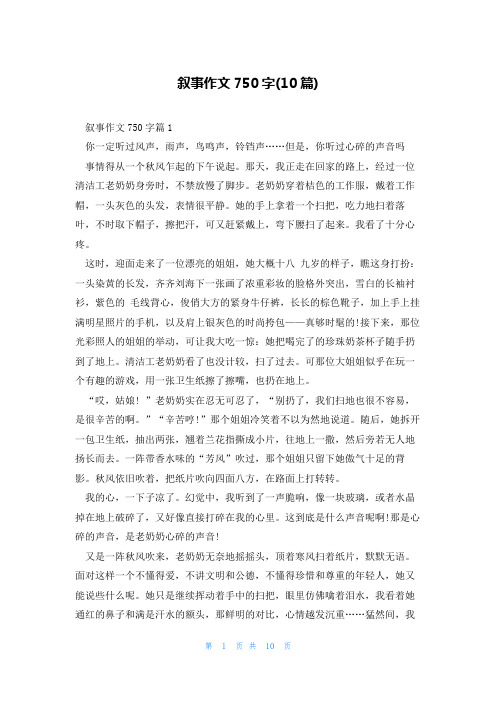 叙事作文 750 字(10 篇)

叙事作文 750 字篇 1

你一定听过风声，雨声，鸟鸣声，铃铛声……但是，你听过心碎的声音吗

事情得从一个秋风乍起的下午说起。那天，我正走在回家的路上，经过一位清洁工老奶奶身旁时，不禁放慢了脚步。老奶奶穿着桔色的工作服，戴着工作帽，一头灰色的头发，表情很平静。她的手上拿着一个扫把，吃力地扫着落叶，不时取下帽子，擦把汗，可又赶紧戴上，弯下腰扫了起来。我看了十分心疼。

这时，迎面走来了一位漂亮的姐姐，她大概十八 九岁的样子，瞧这身打扮：一头染黄的长发，齐齐刘海下一张画了浓重彩妆的脸格外突出，雪白的长袖衬衫，紫色的 毛线背心，俊俏大方的紧身牛仔裤，长长的棕色靴子，加上手上挂满明星照片的手机，以及肩上银灰色的时尚挎包——真够时髦的!接下来，那位光彩照人的姐姐的举动，可让我大吃一惊：她把喝完了的珍珠奶茶杯子随手扔到了地上。清洁工老奶奶看了也没计较，扫了过去。可那位大姐姐似乎在玩一个有趣的游戏，用一张卫生纸擦了擦嘴，也扔在地上。

“哎，姑娘！”老奶奶实在忍无可忍了，“别扔了，我们扫地也很不容易，是很辛苦的啊。”“辛苦哼！”那个姐姐冷笑着不以为然地说道。随后，她拆开一包卫生纸，抽出两张，翘着兰花指撕成小片，往地上一撒，然后旁若无人地扬长而去。一阵带香水味的“芳风”吹过，那个姐姐只留下她傲气十足的背影。秋风依旧吹着，把纸片吹向四面八方，在路面上打转转。

我的心，一下子凉了。幻觉中，我听到了一声脆响，像一块玻璃，或者水晶掉在地上破碎了，又好像直接打碎在我的心里。这到底是什么声音呢啊!那是心碎的声音，是老奶奶心碎的声音!

又是一阵秋风吹来，老奶奶无奈地摇摇头，顶着寒风扫着纸片，默默无语。面对这样一个不懂得爱，不讲文明和公德，不懂得珍惜和尊重的年轻人，她又能说些什么呢。她只是继续挥动着手中的扫把，眼里仿佛噙着泪水，我看着她通红的鼻子和满是汗水的额头，那鲜明的对比，心情越发沉重……猛然间，我

第 1 页 共 10 页